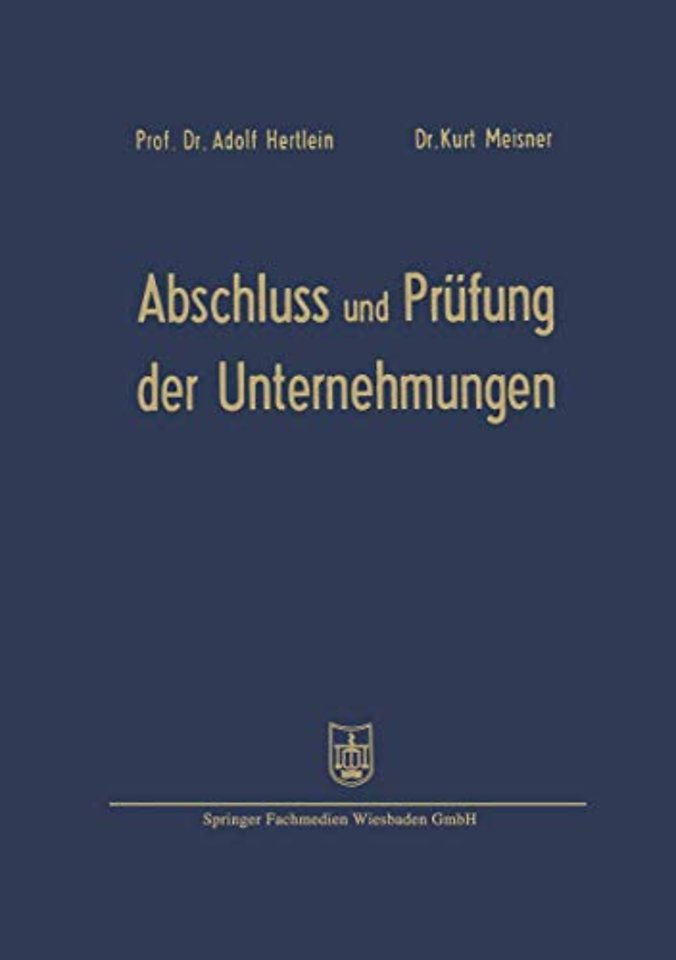 Prof. Dr. Adolf Hertlein Dr. Kurt Meisner

Abschluss und Prüfung der Unternehmungen

Springer Fachmedien Wiesbaden GmbH